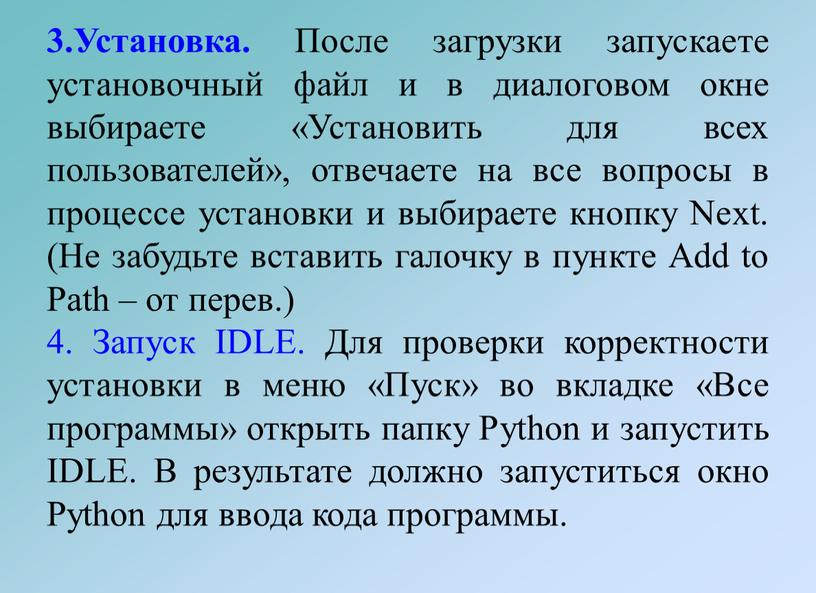 3.Установка. После загрузки запускаете установочный файл и в диалоговом окне выбираете «Установить для всех пользователей», отвечаете на все вопросы в процессе установки и выбираете кнопку Next. (Не забудьте вставить галочку в пункте Add to Path – от перев.)
4. Запуск IDLE. Для проверки корректности установки в меню «Пуск» во вкладке «Все программы» открыть папку Python и запустить IDLE. В результате должно запуститься окно Python для ввода кода программы.